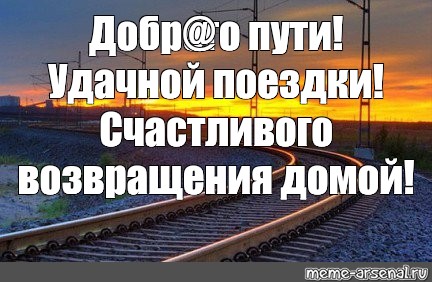 Добр@го пути!
Удачной поездки!
Счастливого возвращения домой!

meme-arsenal.ru